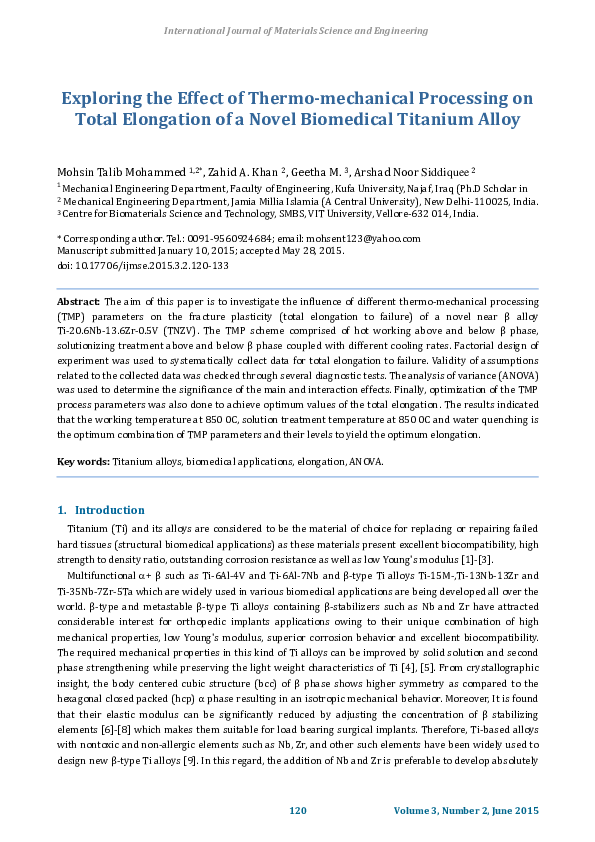 International Journal of Materials Science and Engineering

Exploring the Effect of Thermo-mechanical Processing on Total Elongation of a Novel Biomedical Titanium Alloy

Mohsin Talib Mohammed $^{1,2*}$, Zahid A. Khan $^{2}$, Geetha M. $^{3}$, Arshad Noor Siddiquee $^{2}$

$^{1}$ Mechanical Engineering Department, Faculty of Engineering, Kufa University, Najaf, Iraq (Ph.D Scholar in
$^{2}$ Mechanical Engineering Department, Jamia Millia Islamia (A Central University), New Delhi-110025, India.
$^{3}$ Centre for Biomaterials Science and Technology, SMBS, VIT University, Vellore-632 014, India.

* Corresponding author. Tel.: 0091-9560924684; email: mohsent123@yahoo.com
Manuscript submitted January 10, 2015; accepted May 28, 2015.
doi: 10.17706/ijmse.2015.3.2.120-133

Abstract: The aim of this paper is to investigate the influence of different thermo-mechanical processing (TMP) parameters on the fracture plasticity (total elongation to failure) of a novel near β alloy Ti-20.6Nb-13.6Zr-0.5V (TNZV). The TMP scheme comprised of hot working above and below β phase, solutionizing treatment above and below β phase coupled with different cooling rates. Factorial design of experiment was used to systematically collect data for total elongation to failure. Validity of assumptions related to the collected data was checked through several diagnostic tests. The analysis of variance (ANOVA) was used to determine the significance of the main and interaction effects. Finally, optimization of the TMP process parameters was also done to achieve optimum values of the total elongation. The results indicated that the working temperature at 850 0C, solution treatment temperature at 850 0C and water quenching is the optimum combination of TMP parameters and their levels to yield the optimum elongation.

Key words: Titanium alloys, biomedical applications, elongation, ANOVA.

1. Introduction

Titanium (Ti) and its alloys are considered to be the material of choice for replacing or repairing failed hard tissues (structural biomedical applications) as these materials present excellent biocompatibility, high strength to density ratio, outstanding corrosion resistance as well as low Young's modulus [1]-[3].

Multifunctional α+ β such as Ti-6Al-4V and Ti-6Al-7Nb and β-type Ti alloys Ti-15M-,Ti-13Nb-13Zr and Ti-35Nb-7Zr-5Ta which are widely used in various biomedical applications are being developed all over the world. β-type and metastable β-type Ti alloys containing β-stabilizers such as Nb and Zr have attracted considerable interest for orthopedic implants applications owing to their unique combination of high mechanical properties, low Young's modulus, superior corrosion behavior and excellent biocompatibility. The required mechanical properties in this kind of Ti alloys can be improved by solid solution and second phase strengthening while preserving the light weight characteristics of Ti [4], [5]. From crystallographic insight, the body centered cubic structure (bcc) of β phase shows higher symmetry as compared to the hexagonal closed packed (hcp) α phase resulting in an isotropic mechanical behavior. Moreover, It is found that their elastic modulus can be significantly reduced by adjusting the concentration of β stabilizing elements [6]-[8] which makes them suitable for load bearing surgical implants. Therefore, Ti-based alloys with nontoxic and non-allergic elements such as Nb, Zr, and other such elements have been widely used to design new β-type Ti alloys [9]. In this regard, the addition of Nb and Zr is preferable to develop absolutely

120 Volume 3, Number 2, June 2015